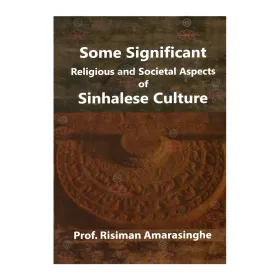 Some Significant
Religious and Societal Aspects
of
Sinhalese Culture

Prof. Risiman Amarasinghe